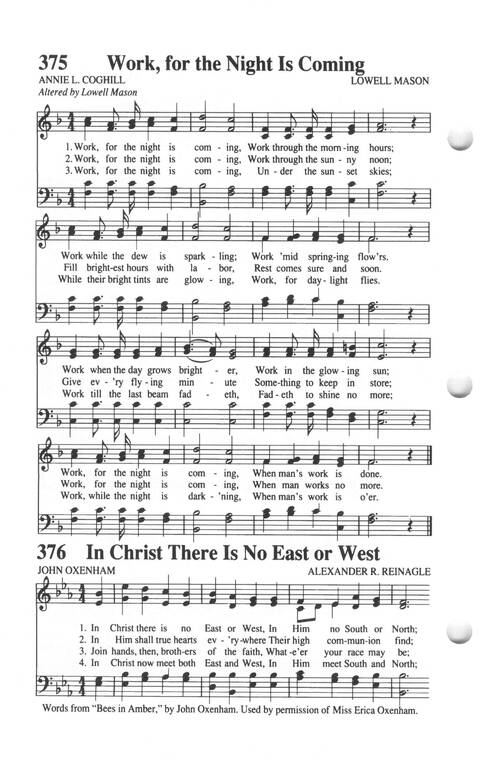 375 Work, for the Night Is Coming

ANNIE L. COGHILL
Altered by Lowell Mason

LOWELL MASON

1. Work, for the night is com - ing, Work through the morn - ing hours;
2. Work, for the night is com - ing, Work through the sun - ny noon;
3. Work, for the night is com - ing, Un - der the sun - set skies;

Work while the dew is spark - ling; Work 'mid spring - ing flow'rs.
Fill bright - est hours with la - bor, Rest comes sure and soon.
While their bright tints are glow - ing, Work, for day - light flies.

Work when the day grows bright - er, Work in the glow - ing sun;
Give ev - 'ry fly - ing min - ute Some - thing to keep in store;
Work till the last beam fad - eth, Fad - eth to shine no more;

Work, for the night is com - ing, When man's work is done.
Work, for the night is com - ing, When man works no more.
Work, while the night is dark - 'ning, When man's work is o'er.

376 In Christ There Is No East or West

JOHN OXENHAM

ALEXANDER R. REINAGLE

1. In Christ there is no East or West, In Him no South or North;
2. In Him shall true hearts ev - 'ry - where Their high com - mun - ion find;
3. Join hands, then, broth - ers of the faith, What - e'er your race may be;
4. In Christ now meet both East and West, In Him meet South and North;

Words from "Bees in Amber," by John Oxenham. Used by permission of Miss Erica Oxenham.